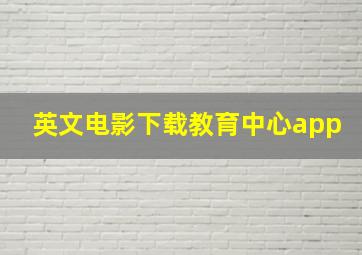 英文电影下载教育中心app